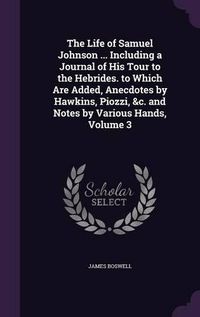 The Life of Samuel Johnson ... Including a Journal of His Tour to the Hebrides. to Which Are Added, Anecdotes by Hawkins, Piozzi, &c. and Notes by Various Hands, Volume 3

Scholar
SELECT

JAMES BOSWELL